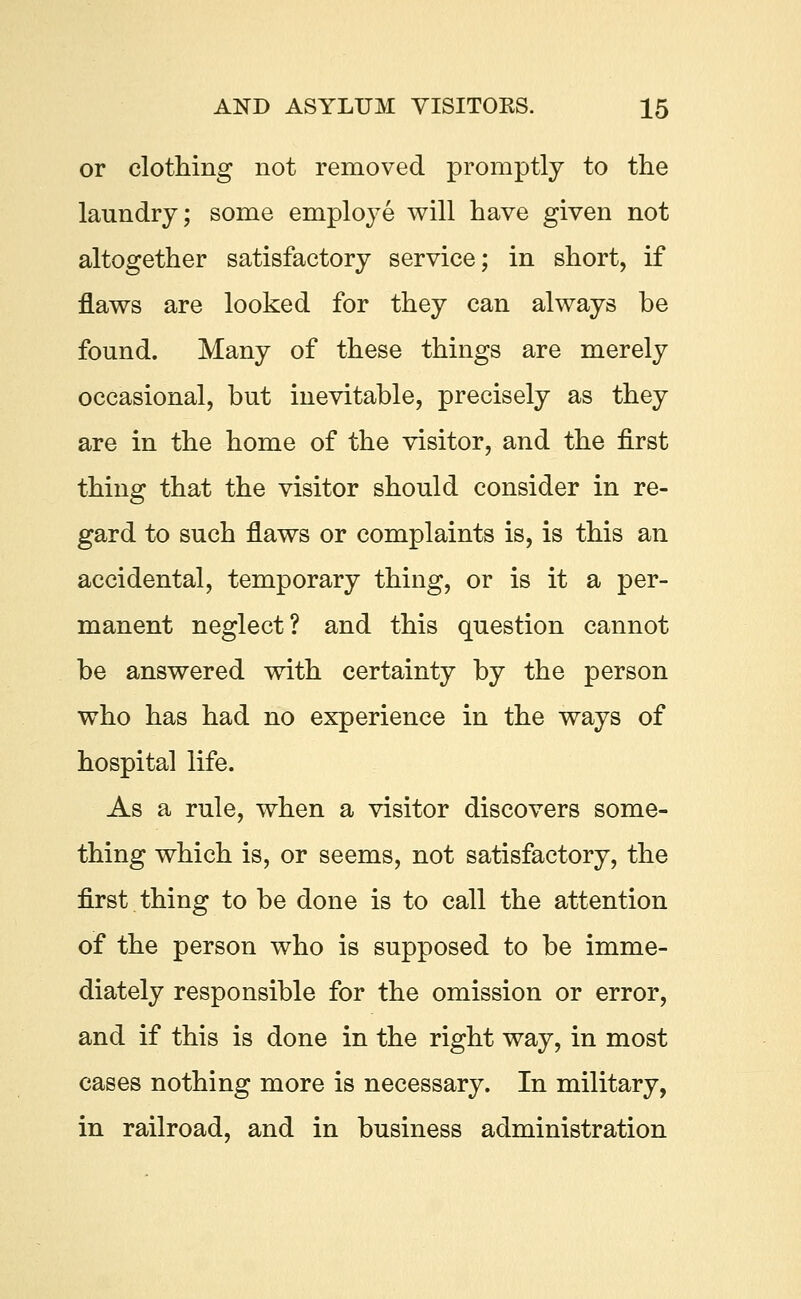 AND ASYLUM VISITORS. 15

or clothing not removed promptly to the laundry; some employé will have given not altogether satisfactory service; in short, if flaws are looked for they can always be found. Many of these things are merely occasional, but inevitable, precisely as they are in the home of the visitor, and the first thing that the visitor should consider in regard to such flaws or complaints is, is this an accidental, temporary thing, or is it a permanent neglect? and this question cannot be answered with certainty by the person who has had no experience in the ways of hospital life.

As a rule, when a visitor discovers something which is, or seems, not satisfactory, the first thing to be done is to call the attention of the person who is supposed to be immediately responsible for the omission or error, and if this is done in the right way, in most cases nothing more is necessary. In military, in railroad, and in business administration